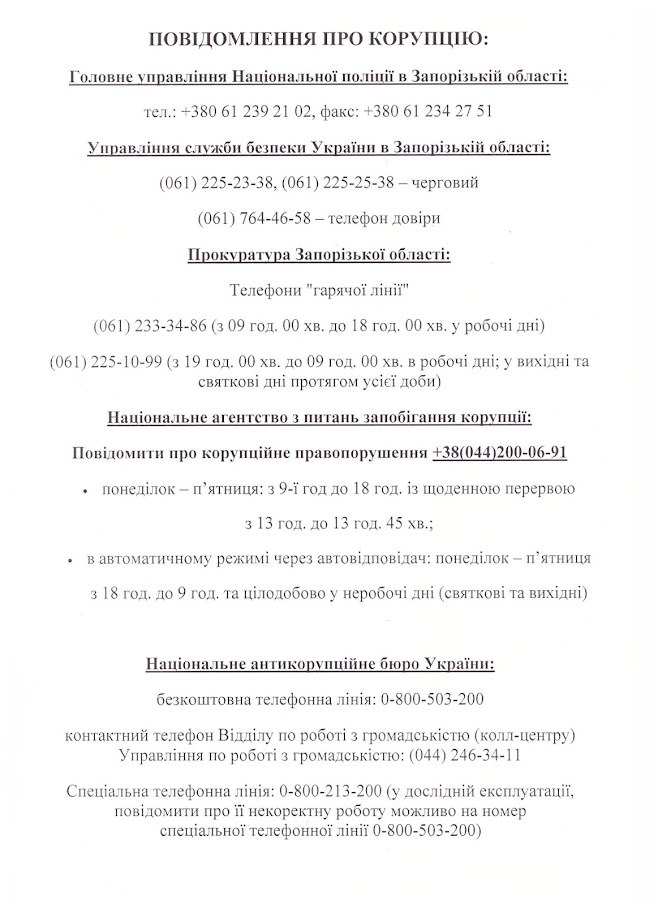 ПОВІДОМЛЕННЯ ПРО КОРУПЦІЮ:

Головне управління Національної поліції в Запорізькій області:

тел.: +380 61 239 21 02, факс: +380 61 234 27 51

Управління служби безпеки України в Запорізькій області:

(061) 225-23-38, (061) 225-25-38 – черговий

(061) 764-46-58 – телефон довіри

Прокуратура Запорізької області:

Телефони "гарячої лінії"

(061) 233-34-86 (з 09 год. 00 хв. до 18 год. 00 хв. у робочі дні)

(061) 225-10-99 (з 19 год. 00 хв. до 09 год. 00 хв. в робочі дні; у вихідні та святкові дні протягом усієї доби)

Національне агентство з питань запобігання корупції:

Повідомити про корупційне правопорушення +38(044)200-06-91

• понеділок – п'ятниця: з 9-ї год до 18 год. із щоденною перервою з 13 год. до 13 год. 45 хв.;

• в автоматичному режимі через автовідповідач: понеділок – п'ятниця з 18 год. до 9 год. та цілодобово у неробочі дні (святкові та вихідні)

Національне антикорупційне бюро України:

безкоштовна телефонна лінія: 0-800-503-200

контактний телефон Відділу по роботі з громадськістю (колл-центру) Управління по роботі з громадськістю: (044) 246-34-11

Спеціальна телефонна лінія: 0-800-213-200 (у дослідній експлуатації, повідомити про її некоректну роботу можливо на номер спеціальної телефонної лінії 0-800-503-200)